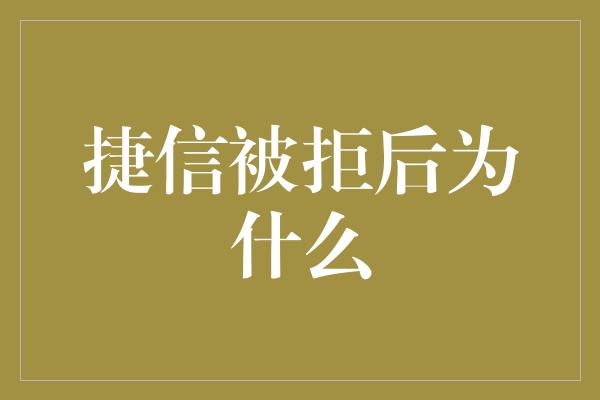 捷信被拒后为什么